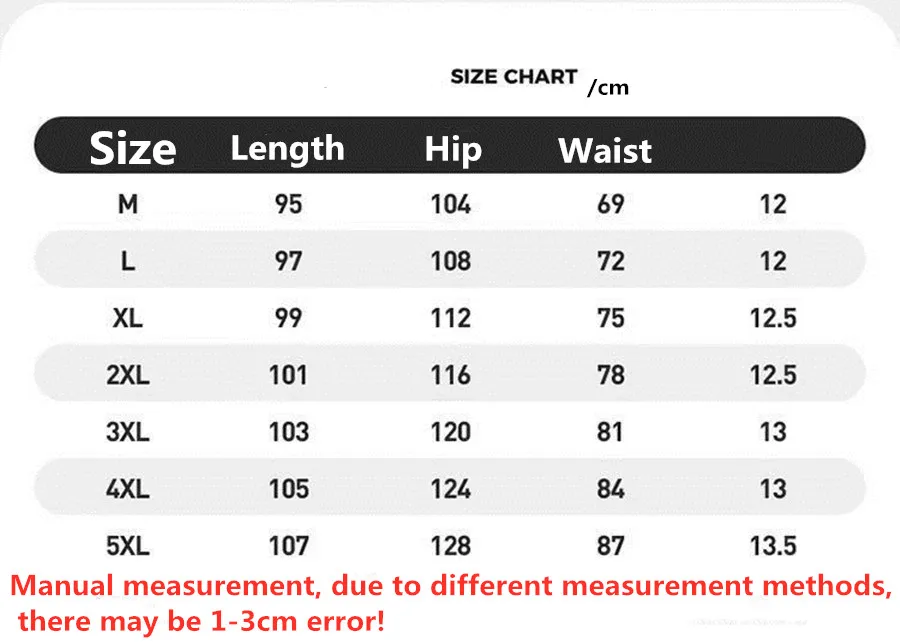 SIZE CHART /cm

| Size | Length | Hip | Waist | |
|---|---|---|---|---|
| M | 95 | 104 | 69 | 12 |
| L | 97 | 108 | 72 | 12 |
| XL | 99 | 112 | 75 | 12.5 |
| 2XL | 101 | 116 | 78 | 12.5 |
| 3XL | 103 | 120 | 81 | 13 |
| 4XL | 105 | 124 | 84 | 13 |
| 5XL | 107 | 128 | 87 | 13.5 |

Manual measurement, due to different measurement methods, there may be 1-3cm error!